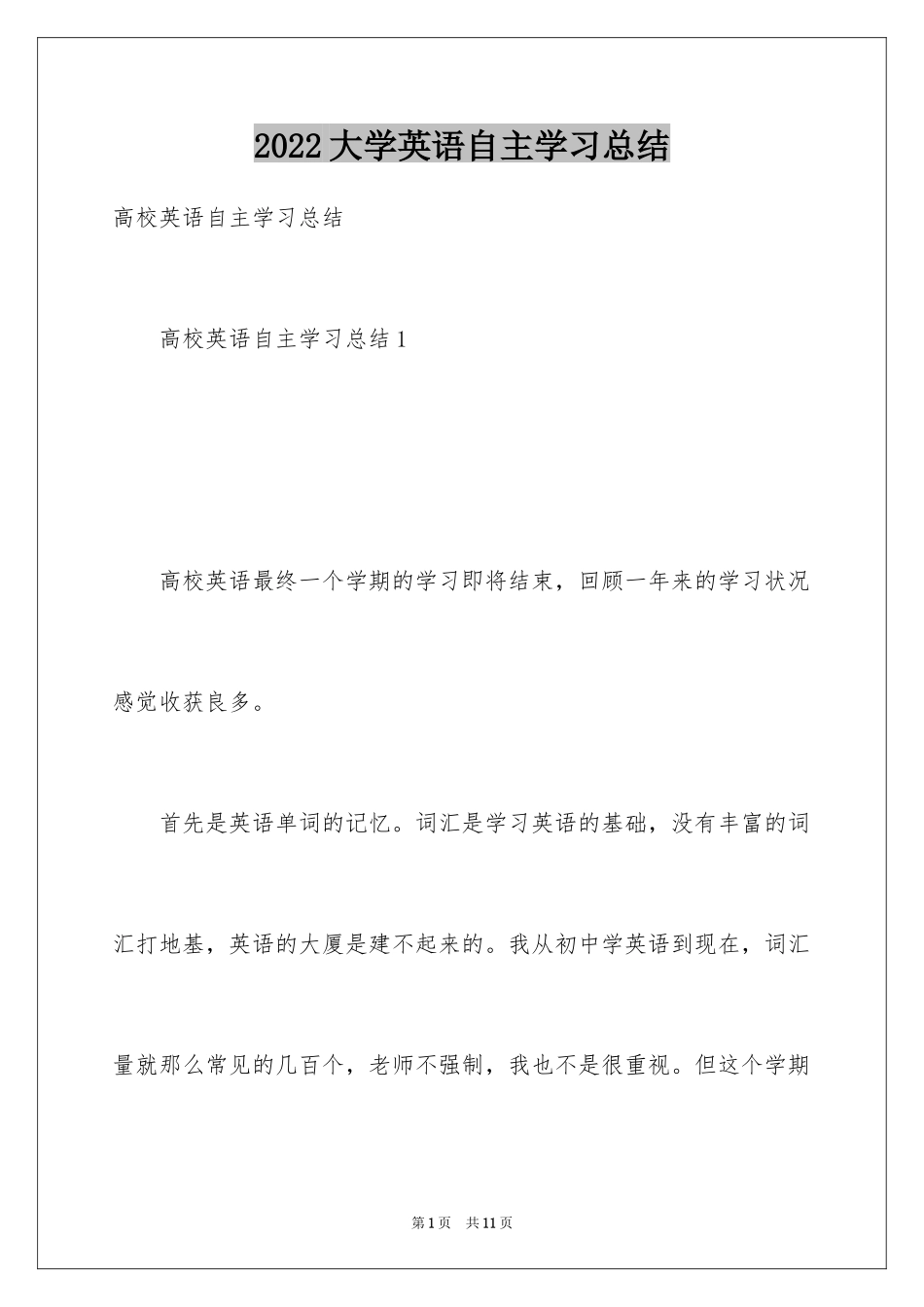 2022大学英语自主学习总结

高校英语自主学习总结

高校英语自主学习总结1

高校英语最终一个学期的学习即将结束，回顾一年来的学习状况感觉收获良多。

首先是英语单词的记忆。词汇是学习英语的基础，没有丰富的词汇打地基，英语的大厦是建不起来的。我从初中学英语到现在，词汇量就那么常见的几百个，老师不强制，我也不是很重视。但这个学期

第1页 共11页